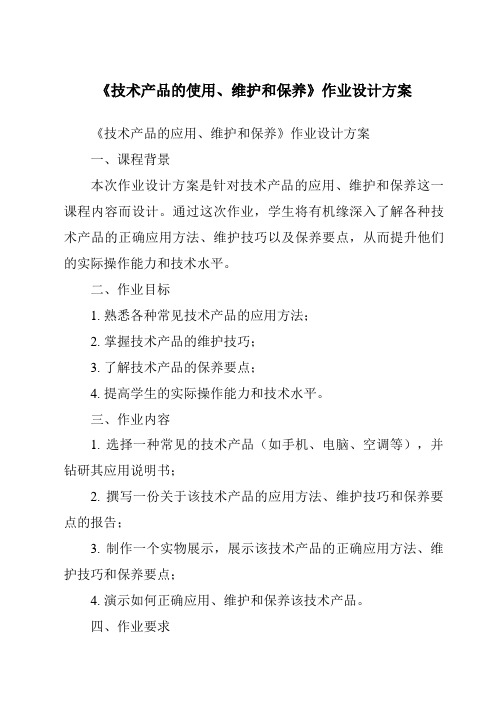 《技术产品的使用、维护和保养》作业设计方案

《技术产品的应用、维护和保养》作业设计方案

一、课程背景

本次作业设计方案是针对技术产品的应用、维护和保养这一课程内容而设计。通过这次作业，学生将有机缘深入了解各种技术产品的正确应用方法、维护技巧以及保养要点，从而提升他们的实际操作能力和技术水平。

二、作业目标

1. 熟悉各种常见技术产品的应用方法；

2. 掌握技术产品的维护技巧；

3. 了解技术产品的保养要点；

4. 提高学生的实际操作能力和技术水平。

三、作业内容

1. 选择一种常见的技术产品（如手机、电脑、空调等），并钻研其应用说明书；

2. 撰写一份关于该技术产品的应用方法、维护技巧和保养要点的报告；

3. 制作一个实物展示，展示该技术产品的正确应用方法、维护技巧和保养要点；

4. 演示如何正确应用、维护和保养该技术产品。

四、作业要求